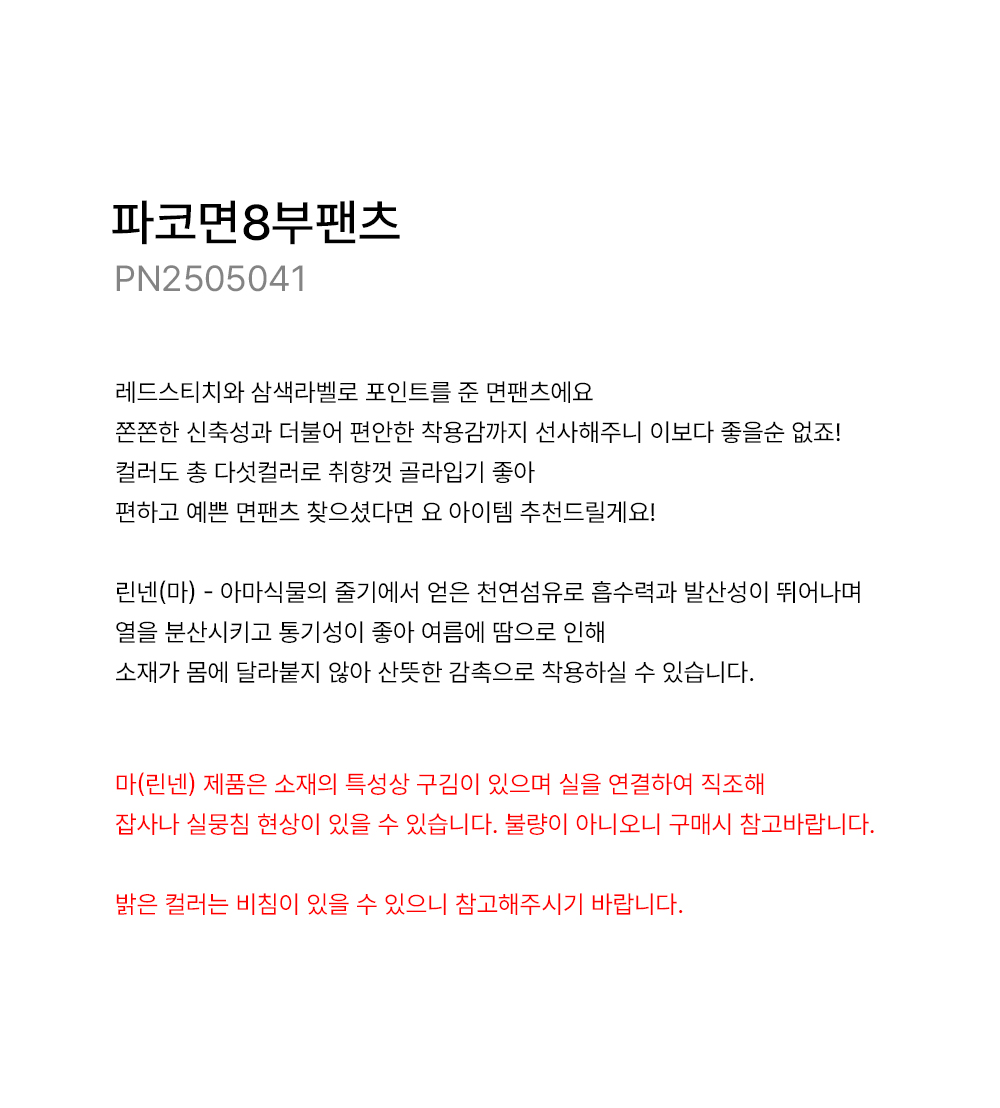 파코면8부팬츠
PN2505041

레드스티치와 삼색라벨로 포인트를 준 면팬츠에요
쫀쫀한 신축성과 더불어 편안한 착용감까지 선사해주니 이보다 좋을순 없죠!
컬러도 총 다섯컬러로 취향껏 골라입기 좋아
편하고 예쁜 면팬츠 찾으셨다면 요 아이템 추천드릴게요!

린넨(마) - 아마식물의 줄기에서 얻은 천연섬유로 흡수력과 발산성이 뛰어나며
열을 분산시키고 통기성이 좋아 여름에 땀으로 인해
소재가 몸에 달라붙지 않아 산뜻한 감촉으로 착용하실 수 있습니다.

마(린넨) 제품은 소재의 특성상 구김이 있으며 실을 연결하여 직조해
잡사나 실뭉침 현상이 있을 수 있습니다. 불량이 아니오니 구매시 참고바랍니다.

밝은 컬러는 비침이 있을 수 있으니 참고해주시기 바랍니다.